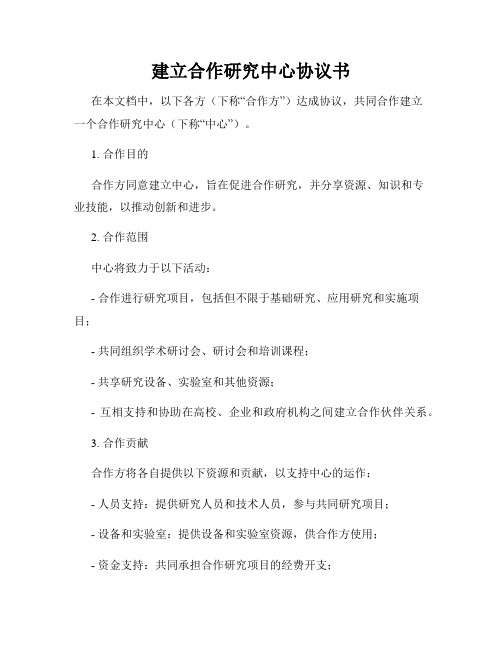 建立合作研究中心协议书

在本文档中，以下各方（下称“合作方”）达成协议，共同合作建立一个合作研究中心（下称“中心”）。

1. 合作目的

合作方同意建立中心，旨在促进合作研究，并分享资源、知识和专业技能，以推动创新和进步。

2. 合作范围

中心将致力于以下活动：

- 合作进行研究项目，包括但不限于基础研究、应用研究和实施项目；

- 共同组织学术研讨会、研讨会和培训课程；

- 共享研究设备、实验室和其他资源；

- 互相支持和协助在高校、企业和政府机构之间建立合作伙伴关系。

3. 合作贡献

合作方将各自提供以下资源和贡献，以支持中心的运作：

- 人员支持：提供研究人员和技术人员，参与共同研究项目；

- 设备和实验室：提供设备和实验室资源，供合作方使用；

- 资金支持：共同承担合作研究项目的经费开支；